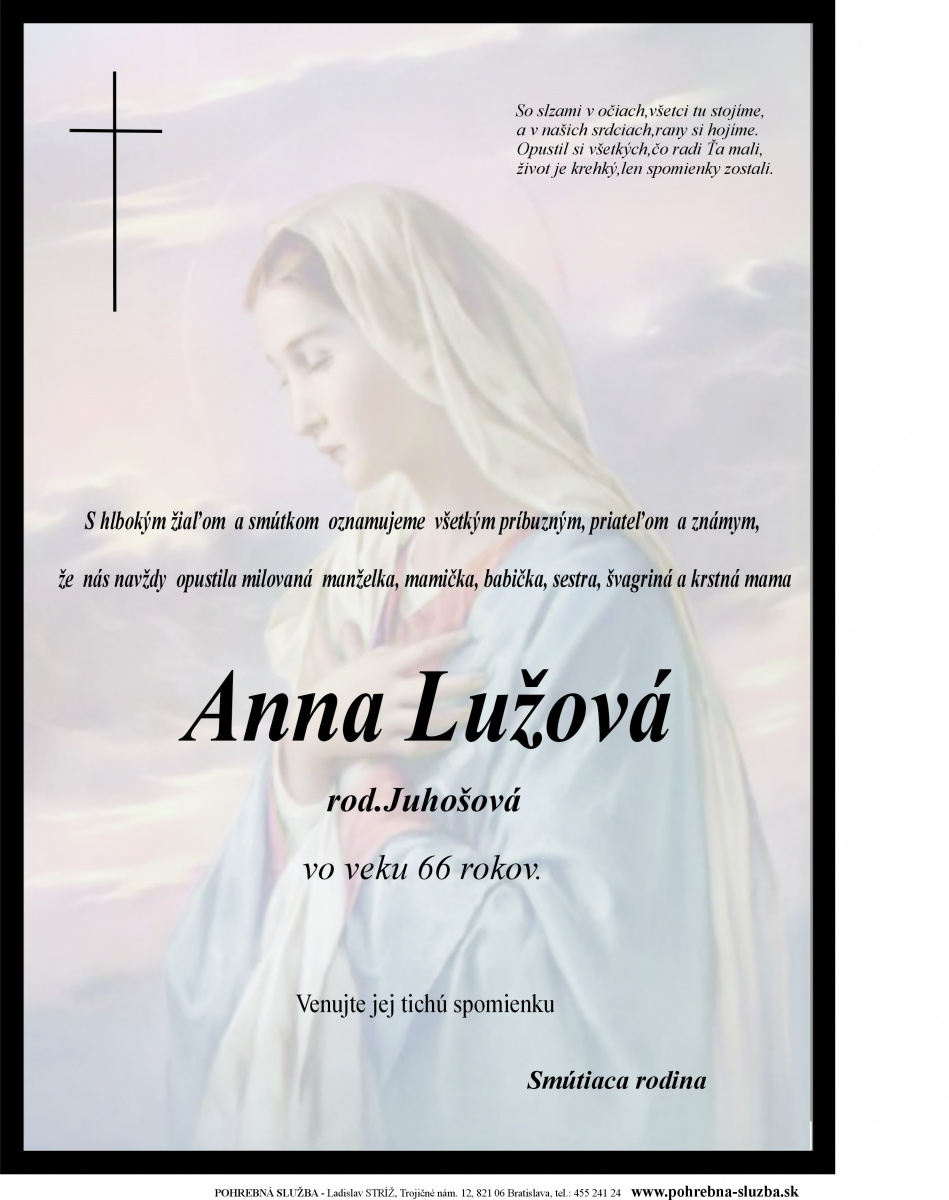 So slzami v očiach,všetci tu stojíme,
a v našich srdciach,rany si hojíme.
Opustil si všetkých,čo radi Ťa mali,
život je krehký,len spomienky zostali.

S hlbokým žiaľom a smútkom oznamujeme všetkým príbuzným, priateľom a známym,

že nás navždy opustila milovaná manželka, mamička, babička, sestra, švagriná a krstná mama

Anna Lužová

rod.Juhošová

vo veku 66 rokov.

Venujte jej tichú spomienku

Smútiaca rodina

POHREBNÁ SLUŽBA - Ladislav STRÍŽ, Trojičné nám. 12, 821 06 Bratislava, tel.: 455 241 24 www.pohrebna-sluzba.sk